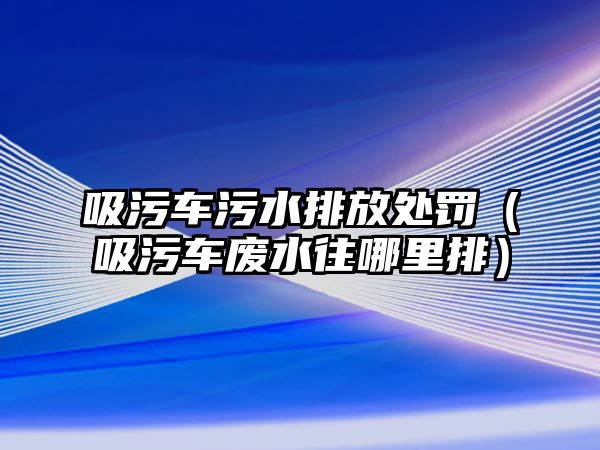 吸污车污水排放处罚（吸污车废水往哪里排）